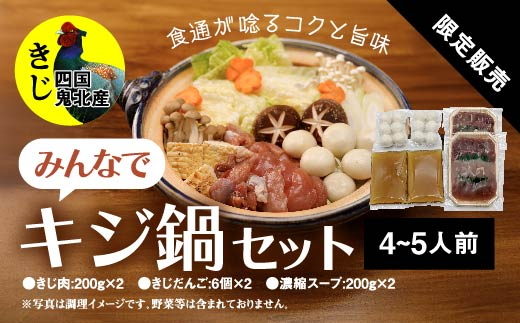 きじ
四国
鬼北産

食通が唸るコクと旨味

限定販売

みんなで

キジ鍋セット

4~5人前

●きじ肉:200g×2　●きじだんご:6個×2　●濃縮スープ:200g×2

※写真は調理イメージです。野菜等は含まれておりません。